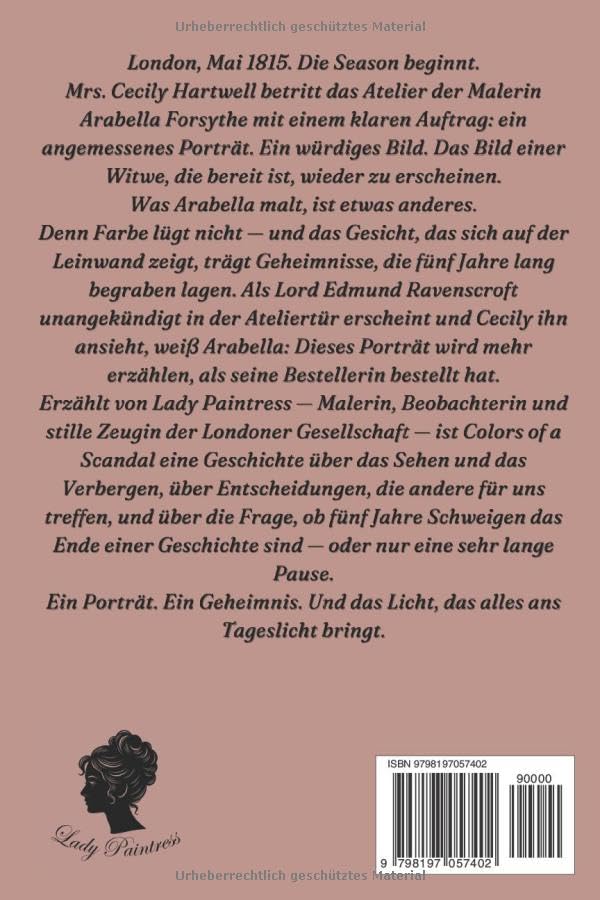 Urheberrechtlich geschütztes Material

London, Mai 1815. Die Season beginnt.
Mrs. Cecily Hartwell betritt das Atelier der Malerin Arabella Forsythe mit einem klaren Auftrag: ein angemessenes Porträt. Ein würdiges Bild. Das Bild einer Witwe, die bereit ist, wieder zu erscheinen.
Was Arabella malt, ist etwas anderes.
Denn Farbe lügt nicht — und das Gesicht, das sich auf der Leinwand zeigt, trägt Geheimnisse, die fünf Jahre lang begraben lagen. Als Lord Edmund Ravenscroft unangekündigt in der Ateliertür erscheint und Cecily ihn ansieht, weiß Arabella: Dieses Porträt wird mehr erzählen, als seine Bestellerin bestellt hat.
Erzählt von Lady Paintress — Malerin, Beobachterin und stille Zeugin der Londoner Gesellschaft — ist Colors of a Scandal eine Geschichte über das Sehen und das Verbergen, über Entscheidungen, die andere für uns treffen, und über die Frage, ob fünf Jahre Schweigen das Ende einer Geschichte sind — oder nur eine sehr lange Pause.
Ein Porträt. Ein Geheimnis. Und das Licht, das alles ans Tageslicht bringt.

Lady Paintress

ISBN 9798197057402
90000
9 798197 057402

Urheberrechtlich geschütztes Material